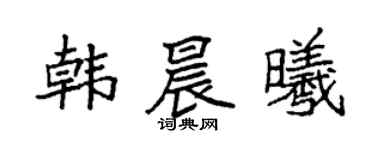 韩晨曦

词典网